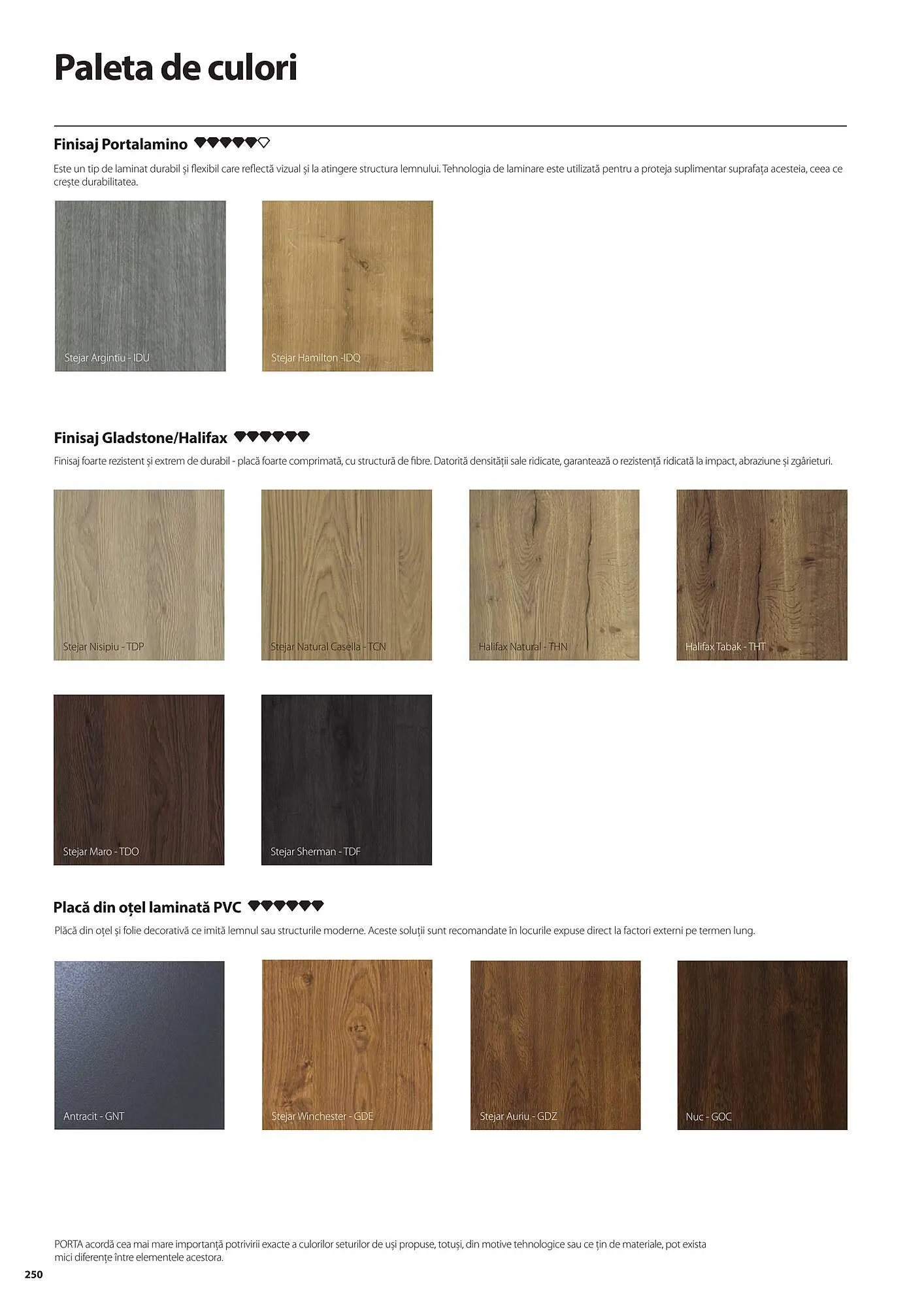 Paleta de culori

Finisaj Portalamino

Este un tip de laminat durabil și flexibil care reflectă vizual și la atingere structura lemnului. Tehnologia de laminare este utilizată pentru a proteja suplimentar suprafața acesteia, ceea ce crește durabilitatea.

Stejar Argintiu - IDU

Stejar Hamilton -IDQ

Finisaj Gladstone/Halifax

Finisaj foarte rezistent și extrem de durabil - placă foarte comprimată, cu structură de fibre. Datorită densității sale ridicate, garantează o rezistență ridicată la impact, abraziune și zgârieturi.

Stejar Nisipiu - TDP

Stejar Natural Casella - TCN

Halifax Natural - THN

Halifax Tabak - THT

Stejar Maro - TDO

Stejar Sherman - TDF

Placă din oțel laminată PVC

Plăcă din oțel și folie decorativă ce imită lemnul sau structurile moderne. Aceste soluții sunt recomandate în locurile expuse direct la factori externi pe termen lung.

Antracit - GNT

Stejar Winchester - GDE

Stejar Auriu - GDZ

Nuc - GOC

PORTA acordă cea mai mare importanță potrivirii exacte a culorilor seturilor de uși propuse, totuși, din motive tehnologice sau ce țin de materiale, pot exista mici diferențe între elementele acestora.

250